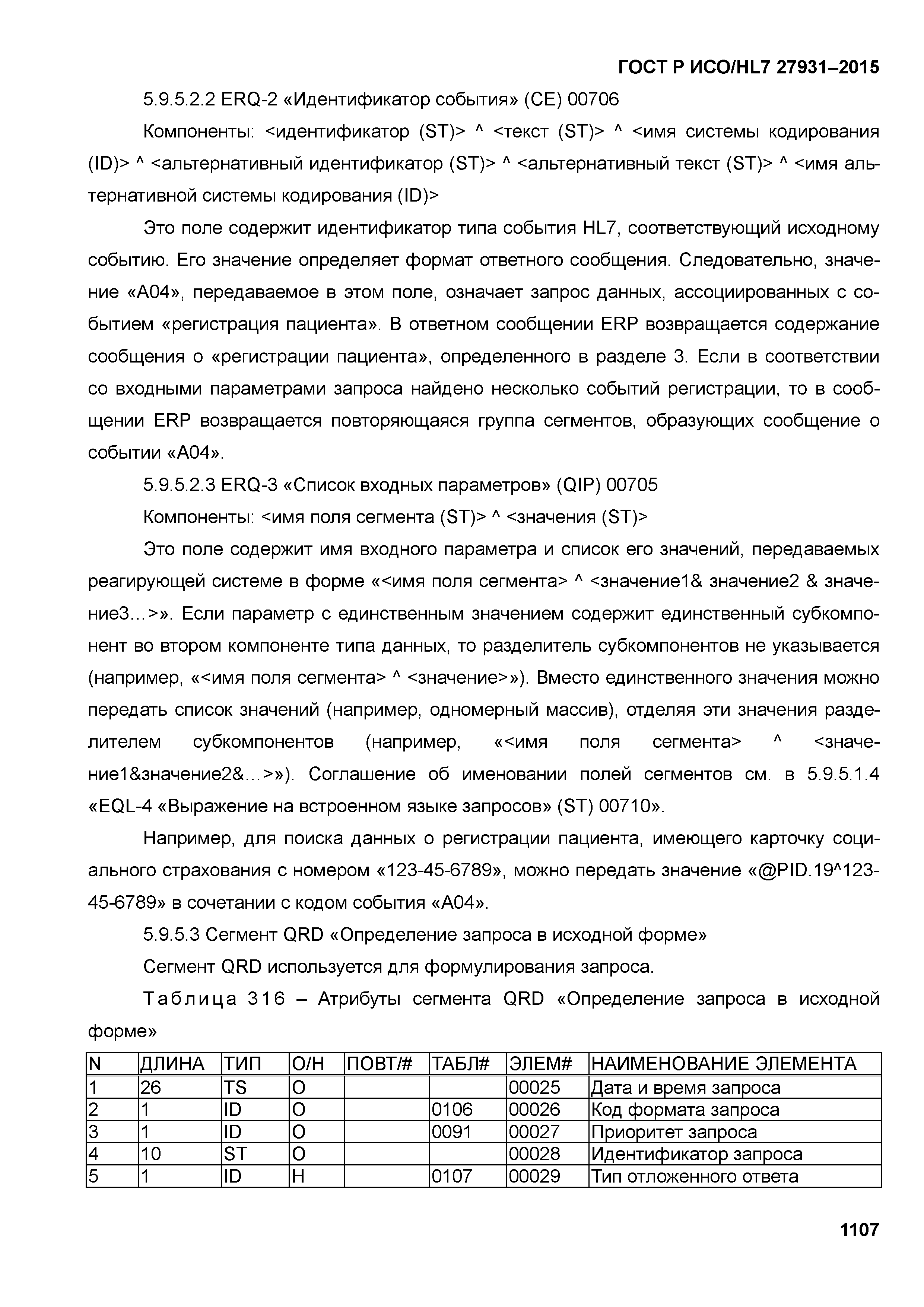 ГОСТ Р ИСО/HL7 27931–2015

5.9.5.2.2 ERQ-2 «Идентификатор события» (CE) 00706

Компоненты: <идентификатор (ST)> ^ <текст (ST)> ^ <имя системы кодирования (ID)> ^ <альтернативный идентификатор (ST)> ^ <альтернативный текст (ST)> ^ <имя альтернативной системы кодирования (ID)>

Это поле содержит идентификатор типа события HL7, соответствующий исходному событию. Его значение определяет формат ответного сообщения. Следовательно, значение «A04», передаваемое в этом поле, означает запрос данных, ассоциированных с событием «регистрация пациента». В ответном сообщении ERP возвращается содержание сообщения о «регистрации пациента», определенного в разделе 3. Если в соответствии со входными параметрами запроса найдено несколько событий регистрации, то в сообщении ERP возвращается повторяющаяся группа сегментов, образующих сообщение о событии «A04».

5.9.5.2.3 ERQ-3 «Список входных параметров» (QIP) 00705

Компоненты: <имя поля сегмента (ST)> ^ <значения (ST)>

Это поле содержит имя входного параметра и список его значений, передаваемых реагирующей системе в форме «<имя поля сегмента> ^ <значение1& значение2 & значение3…>». Если параметр с единственным значением содержит единственный субкомпонент во втором компоненте типа данных, то разделитель субкомпонентов не указывается (например, «<имя поля сегмента> ^ <значение>»). Вместо единственного значения можно передать список значений (например, одномерный массив), отделяя эти значения разделителем субкомпонентов (например, «<имя поля сегмента> ^ <значение1&значение2&…>»). Соглашение об именовании полей сегментов см. в 5.9.5.1.4 «EQL-4 «Выражение на встроенном языке запросов» (ST) 00710».

Например, для поиска данных о регистрации пациента, имеющего карточку социального страхования с номером «123-45-6789», можно передать значение «@PID.19^123-45-6789» в сочетании с кодом события «A04».

5.9.5.3 Сегмент QRD «Определение запроса в исходной форме»

Сегмент QRD используется для формулирования запроса.

Таблица 316 – Атрибуты сегмента QRD «Определение запроса в исходной форме»

| N | ДЛИНА | ТИП | О/Н | ПОВТ/# | ТАБЛ# | ЭЛЕМ# | НАИМЕНОВАНИЕ ЭЛЕМЕНТА |
|---|---|---|---|---|---|---|---|
| 1 | 26 | TS | О | | | 00025 | Дата и время запроса |
| 2 | 1 | ID | О | | 0106 | 00026 | Код формата запроса |
| 3 | 1 | ID | О | | 0091 | 00027 | Приоритет запроса |
| 4 | 10 | ST | О | | | 00028 | Идентификатор запроса |
| 5 | 1 | ID | Н | | 0107 | 00029 | Тип отложенного ответа |

1107